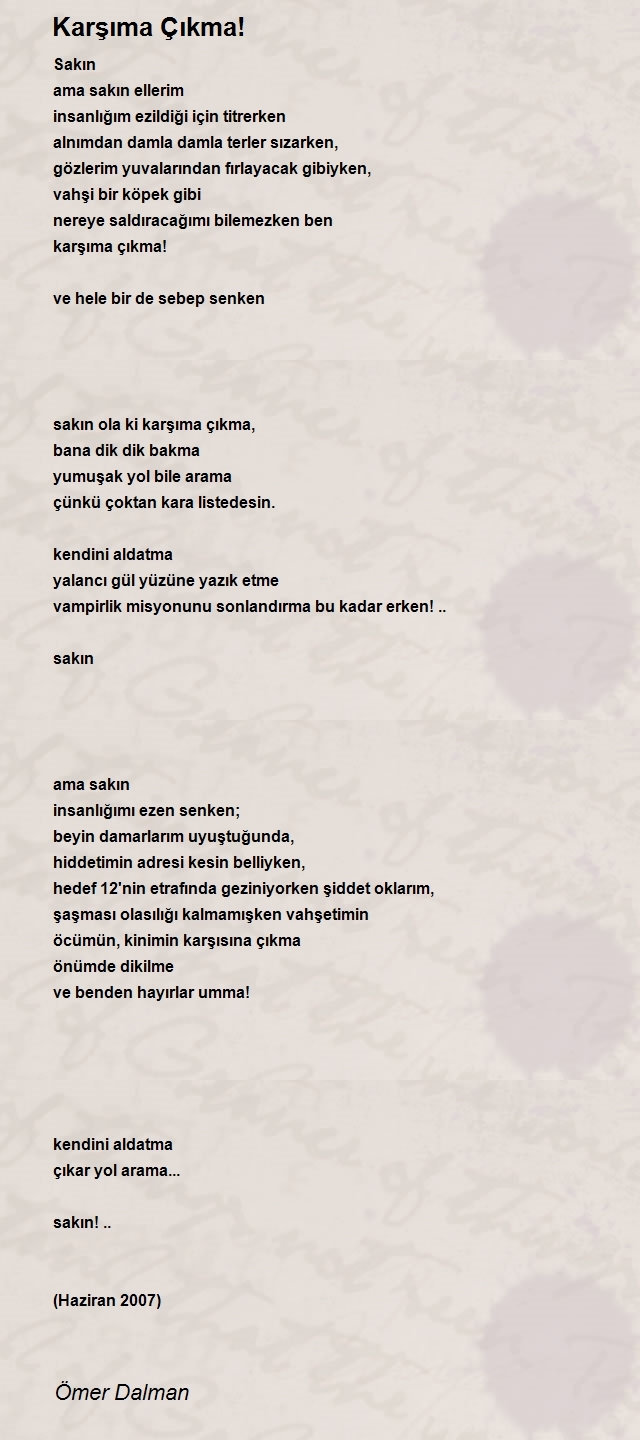 Karşıma Çıkma!

Sakın
ama sakın ellerim
insanlığım ezildiği için titrerken
alnımdan damla damla terler sızarken,
gözlerim yuvalarından fırlayacak gibiyken,
vahşi bir köpek gibi
nereye saldıracağımı bilemezken ben
karşıma çıkma!

ve hele bir de sebep senken

sakın ola ki karşıma çıkma,
bana dik dik bakma
yumuşak yol bile arama
çünkü çoktan kara listedesin.

kendini aldatma
yalancı gül yüzüne yazık etme
vampirlik misyonunu sonlandırma bu kadar erken! ..

sakın

ama sakın
insanlığımı ezen senken;
beyin damarlarım uyuştuğunda,
hiddetimin adresi kesin belliyken,
hedef 12'nin etrafında geziniyorken şiddet oklarım,
şaşması olasılığı kalmamışken vahşetimin
öcümün, kinimin karşısına çıkma
önümde dikilme
ve benden hayırlar umma!

kendini aldatma
çıkar yol arama...

sakın! ..

(Haziran 2007)

Ömer Dalman